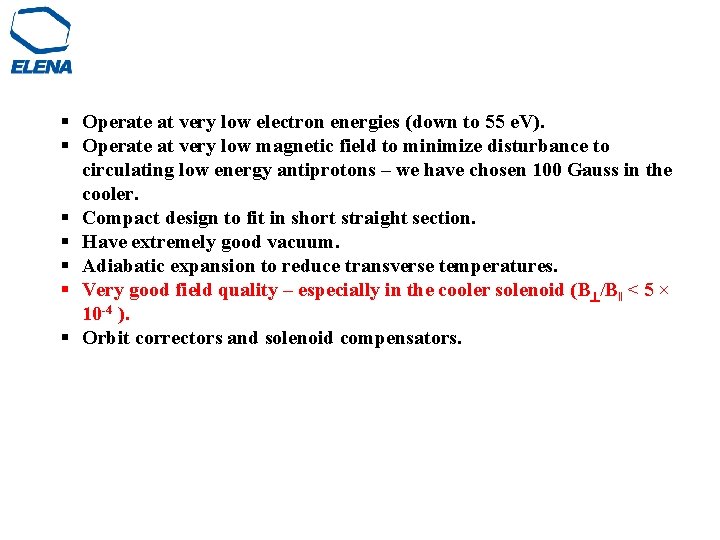 ELENA

• Operate at very low electron energies (down to 55 eV).
• Operate at very low magnetic field to minimize disturbance to circulating low energy antiprotons – we have chosen 100 Gauss in the cooler.
• Compact design to fit in short straight section.
• Have extremely good vacuum.
• Adiabatic expansion to reduce transverse temperatures.
• Very good field quality – especially in the cooler solenoid ($B_{\perp}/B_{\parallel} < 5 \times 10^{-4}$ ).
• Orbit correctors and solenoid compensators.